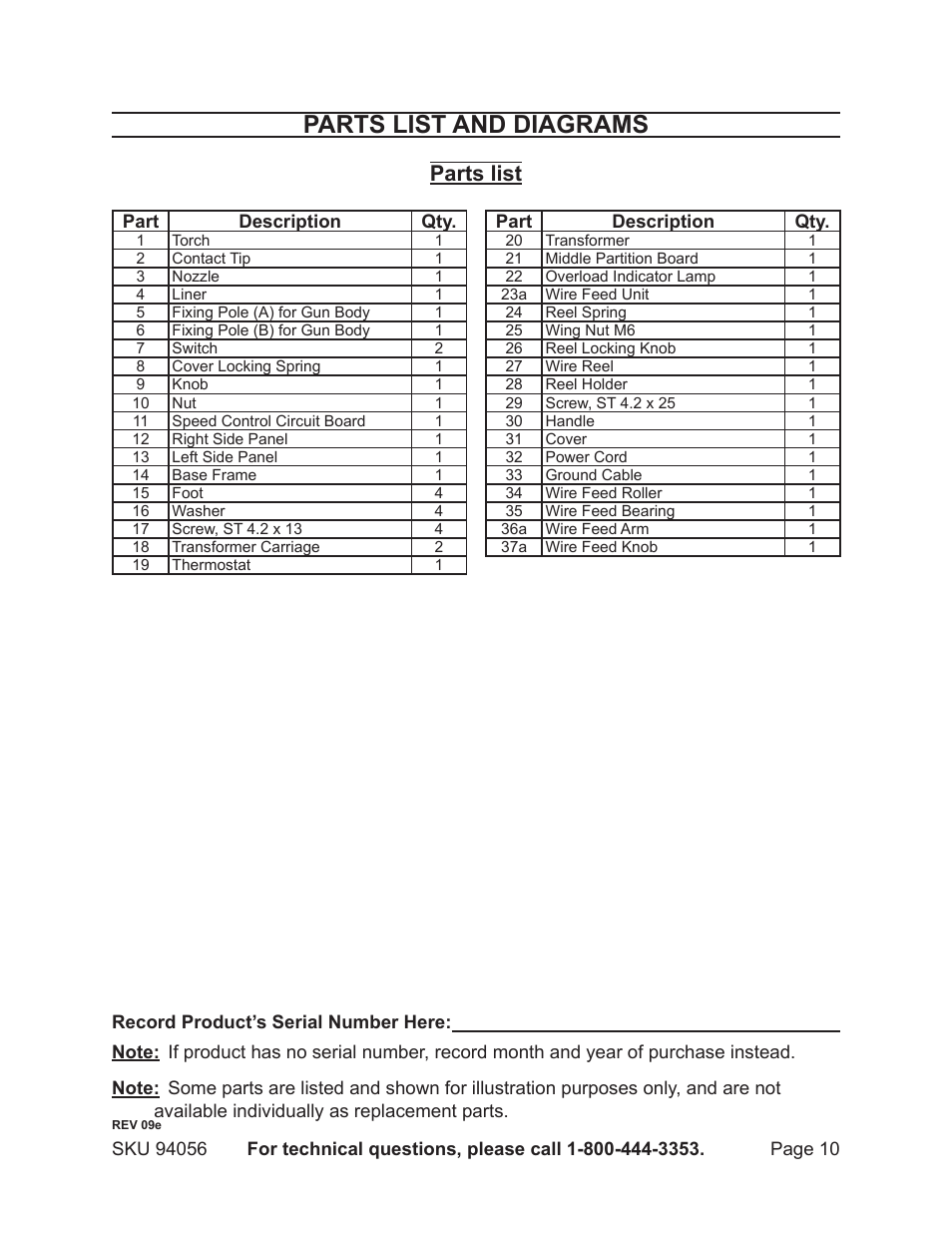 PARTS LIST AND DIAGRAMS

Parts list

| Part | Description | Qty. |
|---|---|---|
| 1 | Torch | 1 |
| 2 | Contact Tip | 1 |
| 3 | Nozzle | 1 |
| 4 | Liner | 1 |
| 5 | Fixing Pole (A) for Gun Body | 1 |
| 6 | Fixing Pole (B) for Gun Body | 1 |
| 7 | Switch | 2 |
| 8 | Cover Locking Spring | 1 |
| 9 | Knob | 1 |
| 10 | Nut | 1 |
| 11 | Speed Control Circuit Board | 1 |
| 12 | Right Side Panel | 1 |
| 13 | Left Side Panel | 1 |
| 14 | Base Frame | 1 |
| 15 | Foot | 4 |
| 16 | Washer | 4 |
| 17 | Screw, ST 4.2 x 13 | 4 |
| 18 | Transformer Carriage | 2 |
| 19 | Thermostat | 1 |

| Part | Description | Qty. |
|---|---|---|
| 20 | Transformer | 1 |
| 21 | Middle Partition Board | 1 |
| 22 | Overload Indicator Lamp | 1 |
| 23a | Wire Feed Unit | 1 |
| 24 | Reel Spring | 1 |
| 25 | Wing Nut M6 | 1 |
| 26 | Reel Locking Knob | 1 |
| 27 | Wire Reel | 1 |
| 28 | Reel Holder | 1 |
| 29 | Screw, ST 4.2 x 25 | 1 |
| 30 | Handle | 1 |
| 31 | Cover | 1 |
| 32 | Power Cord | 1 |
| 33 | Ground Cable | 1 |
| 34 | Wire Feed Roller | 1 |
| 35 | Wire Feed Bearing | 1 |
| 36a | Wire Feed Arm | 1 |
| 37a | Wire Feed Knob | 1 |

Record Product's Serial Number Here:

Note: If product has no serial number, record month and year of purchase instead.

Note: Some parts are listed and shown for illustration purposes only, and are not available individually as replacement parts.

REV 09e

SKU 94056 For technical questions, please call 1-800-444-3353. Page 10